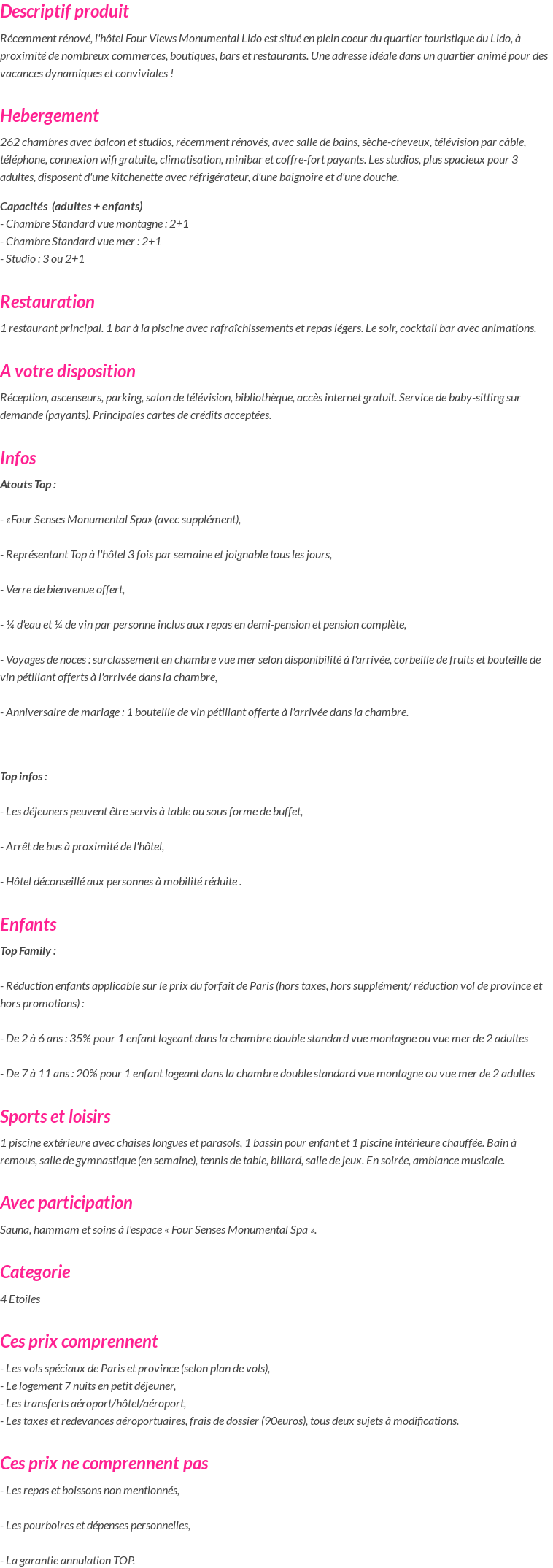 Descriptif produit

Récemment rénové, l'hôtel Four Views Monumental Lido est situé en plein coeur du quartier touristique du Lido, à proximité de nombreux commerces, boutiques, bars et restaurants. Une adresse idéale dans un quartier animé pour des vacances dynamiques et conviviales !

Hebergement

262 chambres avec balcon et studios, récemment rénovés, avec salle de bains, sèche-cheveux, télévision par câble, téléphone, connexion wifi gratuite, climatisation, minibar et coffre-fort payants. Les studios, plus spacieux pour 3 adultes, disposent d'une kitchenette avec réfrigérateur, d'une baignoire et d'une douche.

Capacités (adultes + enfants)
- Chambre Standard vue montagne : 2+1
- Chambre Standard vue mer : 2+1
- Studio : 3 ou 2+1

Restauration

1 restaurant principal. 1 bar à la piscine avec rafraîchissements et repas légers. Le soir, cocktail bar avec animations.

A votre disposition

Réception, ascenseurs, parking, salon de télévision, bibliothèque, accès internet gratuit. Service de baby-sitting sur demande (payants). Principales cartes de crédits acceptées.

Infos

Atouts Top :

- «Four Senses Monumental Spa» (avec supplément),

- Représentant Top à l'hôtel 3 fois par semaine et joignable tous les jours,

- Verre de bienvenue offert,

- ¼ d'eau et ¼ de vin par personne inclus aux repas en demi-pension et pension complète,

- Voyages de noces : surclassement en chambre vue mer selon disponibilité à l'arrivée, corbeille de fruits et bouteille de vin pétillant offerts à l'arrivée dans la chambre,

- Anniversaire de mariage : 1 bouteille de vin pétillant offerte à l'arrivée dans la chambre.

Top infos :

- Les déjeuners peuvent être servis à table ou sous forme de buffet,

- Arrêt de bus à proximité de l'hôtel,

- Hôtel déconseillé aux personnes à mobilité réduite .

Enfants

Top Family :

- Réduction enfants applicable sur le prix du forfait de Paris (hors taxes, hors supplément/ réduction vol de province et hors promotions) :

- De 2 à 6 ans : 35% pour 1 enfant logeant dans la chambre double standard vue montagne ou vue mer de 2 adultes

- De 7 à 11 ans : 20% pour 1 enfant logeant dans la chambre double standard vue montagne ou vue mer de 2 adultes

Sports et loisirs

1 piscine extérieure avec chaises longues et parasols, 1 bassin pour enfant et 1 piscine intérieure chauffée. Bain à remous, salle de gymnastique (en semaine), tennis de table, billard, salle de jeux. En soirée, ambiance musicale.

Avec participation

Sauna, hammam et soins à l'espace « Four Senses Monumental Spa ».

Categorie

4 Etoiles

Ces prix comprennent

- Les vols spéciaux de Paris et province (selon plan de vols),
- Le logement 7 nuits en petit déjeuner,
- Les transferts aéroport/hôtel/aéroport,
- Les taxes et redevances aéroportuaires, frais de dossier (90euros), tous deux sujets à modifications.

Ces prix ne comprennent pas

- Les repas et boissons non mentionnés,

- Les pourboires et dépenses personnelles,

- La garantie annulation TOP.